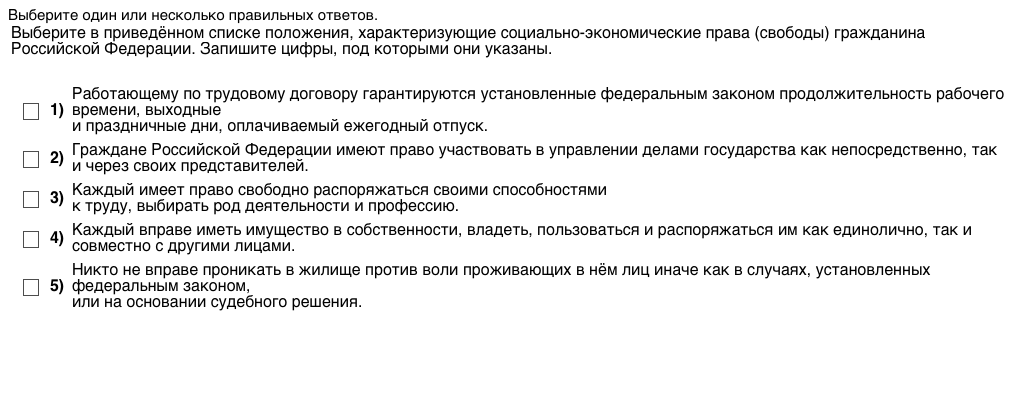 Выберите один или несколько правильных ответов.
Выберите в приведённом списке положения, характеризующие социально-экономические права (свободы) гражданина Российской Федерации. Запишите цифры, под которыми они указаны.

1) Работающему по трудовому договору гарантируются установленные федеральным законом продолжительность рабочего времени, выходные и праздничные дни, оплачиваемый ежегодный отпуск.

2) Граждане Российской Федерации имеют право участвовать в управлении делами государства как непосредственно, так и через своих представителей.

3) Каждый имеет право свободно распоряжаться своими способностями к труду, выбирать род деятельности и профессию.

4) Каждый вправе иметь имущество в собственности, владеть, пользоваться и распоряжаться им как единолично, так и совместно с другими лицами.

5) Никто не вправе проникать в жилище против воли проживающих в нём лиц иначе как в случаях, установленных федеральным законом, или на основании судебного решения.